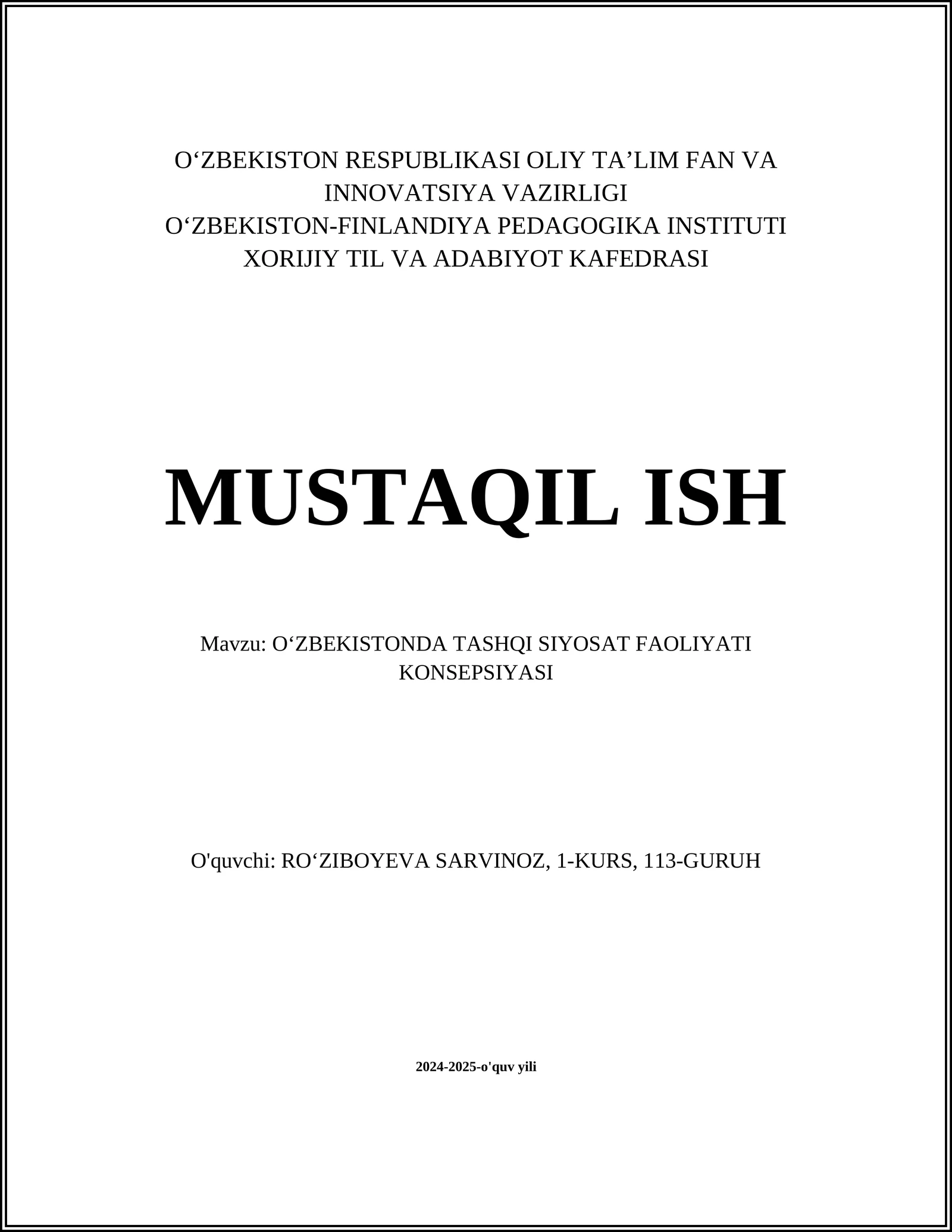 O‘ZBEKISTON RESPUBLIKASI OLIY TA’LIM FAN VA INNOVATSIYA VAZIRLIGI
O‘ZBEKISTON-FINLANDIYA PEDAGOGIKA INSTITUTI
XORIJIY TIL VA ADABIYOT KAFEDRASI

MUSTAQIL ISH

Mavzu: O‘ZBEKISTONDA TASHQI SIYOSAT FAOLIYATI KONSEPSIYASI

O'quvchi: RO‘ZIBOYEVA SARVINOZ, 1-KURS, 113-GURUH

2024-2025-o'quv yili